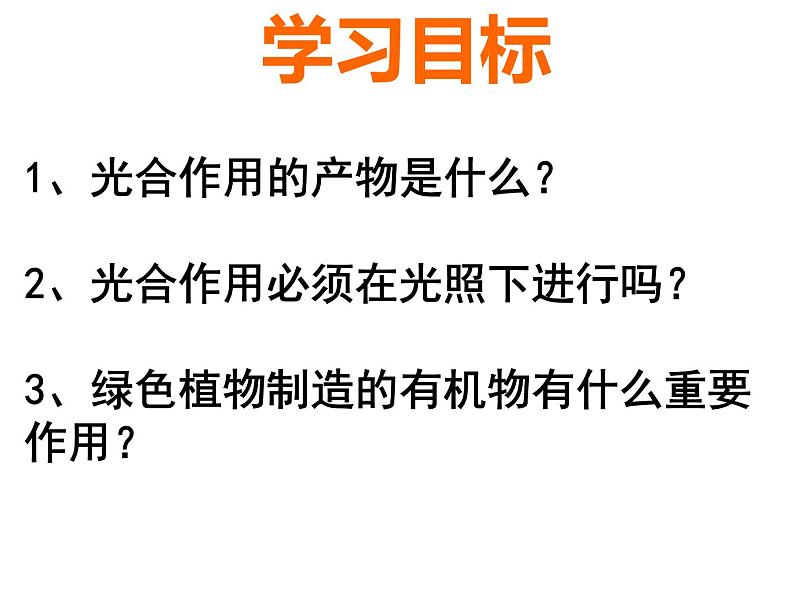 学习目标

1、光合作用的产物是什么？

2、光合作用必须在光照下进行吗？

3、绿色植物制造的有机物有什么重要作用？